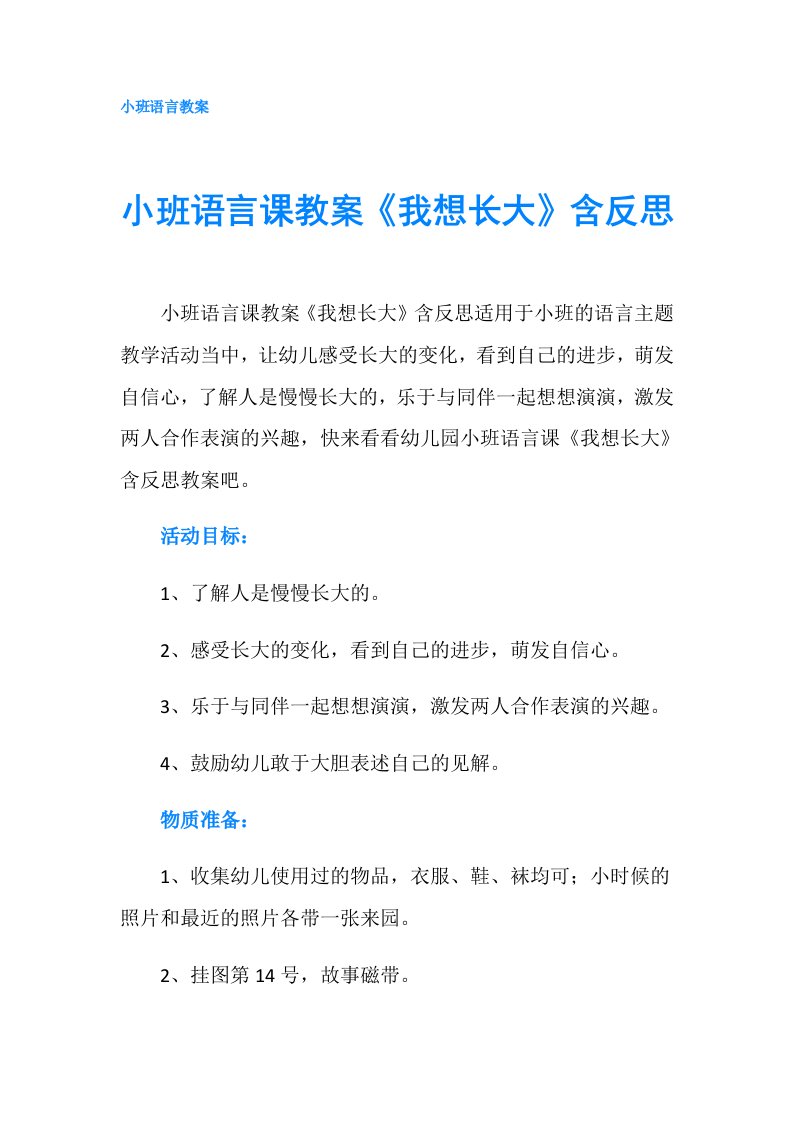 小班语言教案

小班语言课教案《我想长大》含反思

小班语言课教案《我想长大》含反思适用于小班的语言主题教学活动当中，让幼儿感受长大的变化，看到自己的进步，萌发自信心，了解人是慢慢长大的，乐于与同伴一起想想演演，激发两人合作表演的兴趣，快来看看幼儿园小班语言课《我想长大》含反思教案吧。

活动目标：

1、了解人是慢慢长大的。

2、感受长大的变化，看到自己的进步，萌发自信心。

3、乐于与同伴一起想想演演，激发两人合作表演的兴趣。

4、鼓励幼儿敢于大胆表述自己的见解。

物质准备：

1、收集幼儿使用过的物品，衣服、鞋、袜均可；小时候的照片和最近的照片各带一张来园。

2、挂图第 14 号，故事磁带。